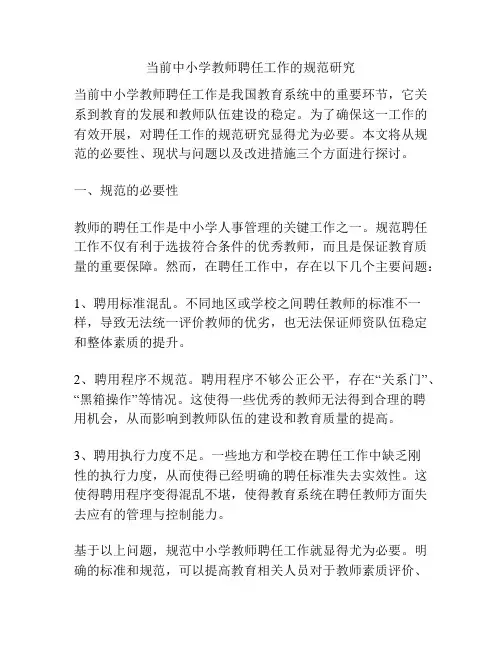 当前中小学教师聘任工作的规范研究

当前中小学教师聘任工作是我国教育系统中的重要环节，它关系到教育的发展和教师队伍建设的稳定。为了确保这一工作的有效开展，对聘任工作的规范研究显得尤为必要。本文将从规范的必要性、现状与问题以及改进措施三个方面进行探讨。

一、规范的必要性

教师的聘任工作是中小学人事管理的关键工作之一。规范聘任工作不仅有利于选拔符合条件的优秀教师，而且是保证教育质量的重要保障。然而，在聘任工作中，存在以下几个主要问题：

1、聘用标准混乱。不同地区或学校之间聘任教师的标准不一样，导致无法统一评价教师的优劣，也无法保证师资队伍稳定和整体素质的提升。

2、聘用程序不规范。聘用程序不够公正公平，存在“关系门”、“黑箱操作”等情况。这使得一些优秀的教师无法得到合理的聘用机会，从而影响到教师队伍的建设和教育质量的提高。

3、聘用执行力度不足。一些地方和学校在聘任工作中缺乏刚性的执行力度，从而使得已经明确的聘任标准失去实效性。这使得聘用程序变得混乱不堪，使得教育系统在聘任教师方面失去应有的管理与控制能力。

基于以上问题，规范中小学教师聘任工作就显得尤为必要。明确的标准和规范，可以提高教育相关人员对于教师素质评价、